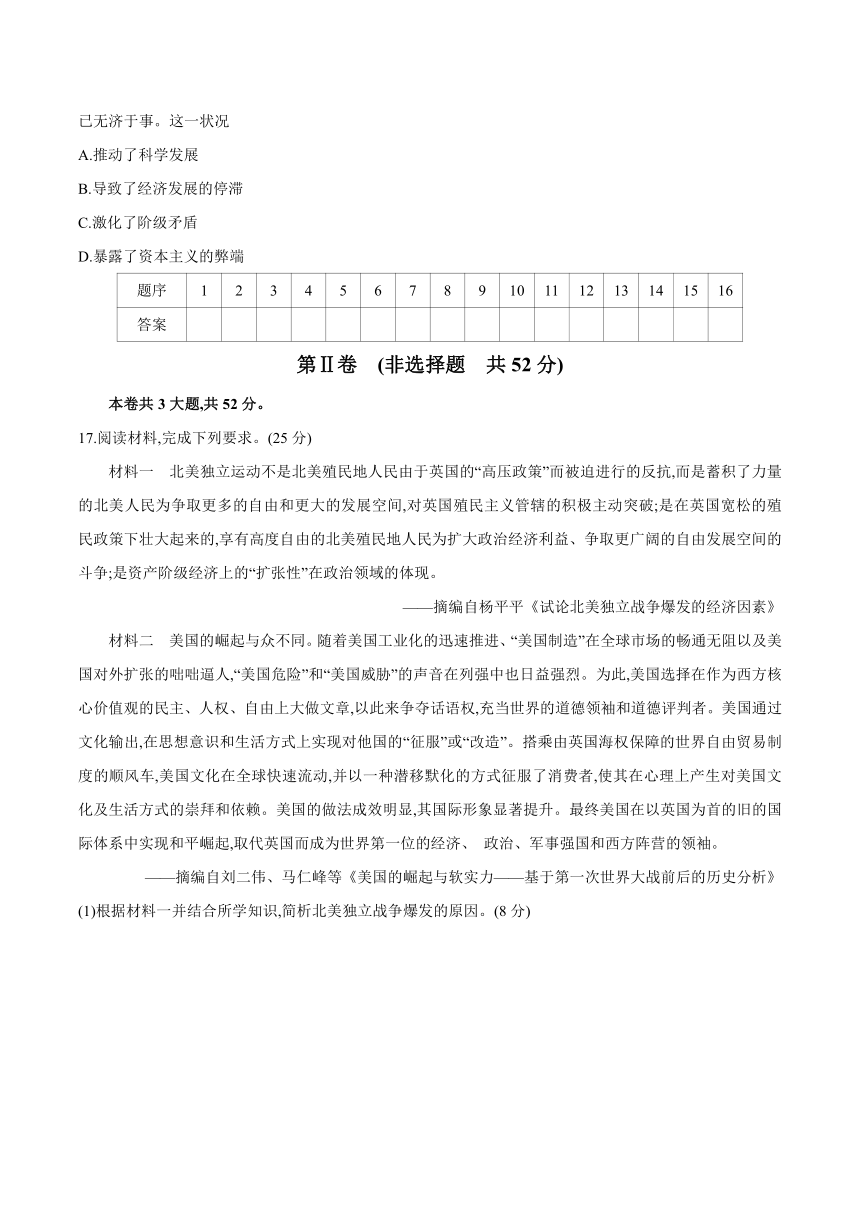 已无济于事。这一状况

A.推动了科学发展

B.导致了经济发展的停滞

C.激化了阶级矛盾

D.暴露了资本主义的弊端

| 题序 | 1 | 2 | 3 | 4 | 5 | 6 | 7 | 8 | 9 | 10 | 11 | 12 | 13 | 14 | 15 | 16 |
|---|---|---|---|---|---|---|---|---|---|---|---|---|---|---|---|---|
| 答案 | | | | | | | | | | | | | | | | |

第Ⅱ卷 (非选择题 共 52 分)

本卷共 3 大题,共 52 分。

17.阅读材料,完成下列要求。(25 分)

材料一 北美独立运动不是北美殖民地人民由于英国的“高压政策”而被迫进行的反抗,而是蓄积了力量的北美人民为争取更多的自由和更大的发展空间,对英国殖民主义管辖的积极主动突破;是在英国宽松的殖民政策下壮大起来的,享有高度自由的北美殖民地人民为扩大政治经济利益、争取更广阔的自由发展空间的斗争;是资产阶级经济上的“扩张性”在政治领域的体现。

——摘编自杨平平《试论北美独立战争爆发的经济因素》

材料二 美国的崛起与众不同。随着美国工业化的迅速推进、“美国制造”在全球市场的畅通无阻以及美国对外扩张的咄咄逼人,“美国危险”和“美国威胁”的声音在列强中也日益强烈。为此,美国选择在作为西方核心价值观的民主、人权、自由上大做文章,以此来争夺话语权,充当世界的道德领袖和道德评判者。美国通过文化输出,在思想意识和生活方式上实现对他国的“征服”或“改造”。搭乘由英国海权保障的世界自由贸易制度的顺风车,美国文化在全球快速流动,并以一种潜移默化的方式征服了消费者,使其在心理上产生对美国文化及生活方式的崇拜和依赖。美国的做法成效明显,其国际形象显著提升。最终美国在以英国为首的旧的国际体系中实现和平崛起,取代英国而成为世界第一位的经济、 政治、军事强国和西方阵营的领袖。

——摘编自刘二伟、马仁峰等《美国的崛起与软实力——基于第一次世界大战前后的历史分析》

(1)根据材料一并结合所学知识,简析北美独立战争爆发的原因。(8 分)